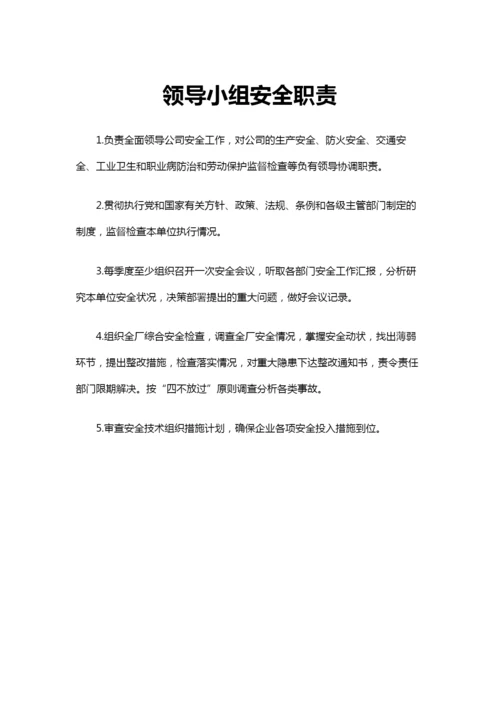 领导小组安全职责

1.负责全面领导公司安全工作，对公司的生产安全、防火安全、交通安全、工业卫生和职业病防治和劳动保护监督检查等负有领导协调职责。

2.贯彻执行党和国家有关方针、政策、法规、条例和各级主管部门制定的制度，监督检查本单位执行情况。

3.每季度至少组织召开一次安全会议，听取各部门安全工作汇报，分析研究本单位安全状况，决策部署提出的重大问题，做好会议记录。

4.组织全厂综合安全检查，调查全厂安全情况，掌握安全动状，找出薄弱环节，提出整改措施，检查落实情况，对重大隐患下达整改通知书，责令责任部门限期解决。按“四不放过”原则调查分析各类事故。

5.审查安全技术组织措施计划，确保企业各项安全投入措施到位。